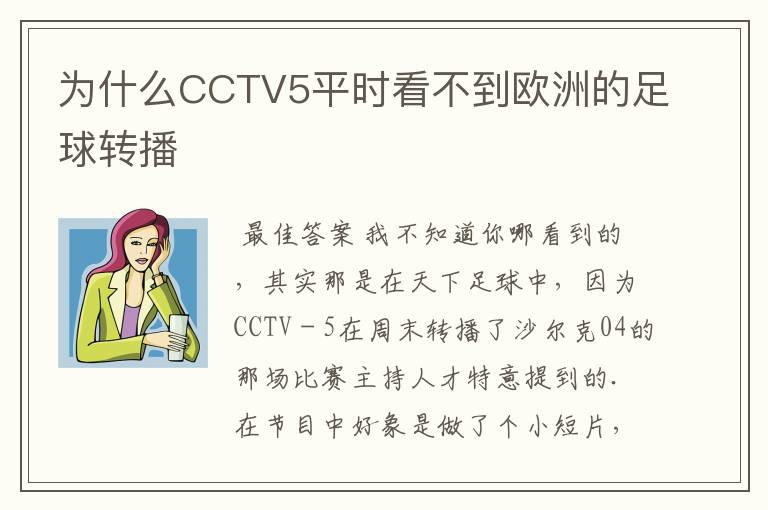 为什么CCTV5平时看不到欧洲的足球转播

最佳答案 我不知道你哪看到的，其实那是在天下足球中，因为CCTV－5在周末转播了沙尔克04的那场比赛主持人才特意提到的.在节目中好象是做了个小短片，